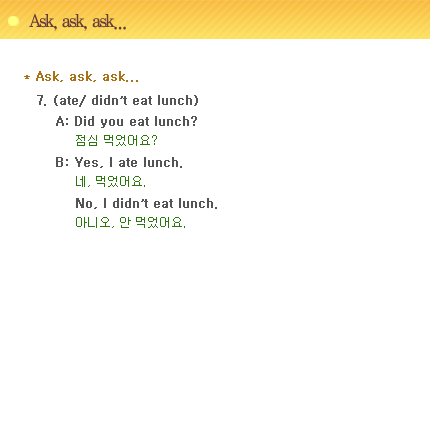 Ask, ask, ask...

* Ask, ask, ask...

7. (ate/ didn't eat lunch)

A: Did you eat lunch?
점심 먹었어요?

B: Yes, I ate lunch.
네, 먹었어요.

No, I didn't eat lunch.
아니오, 안 먹었어요.